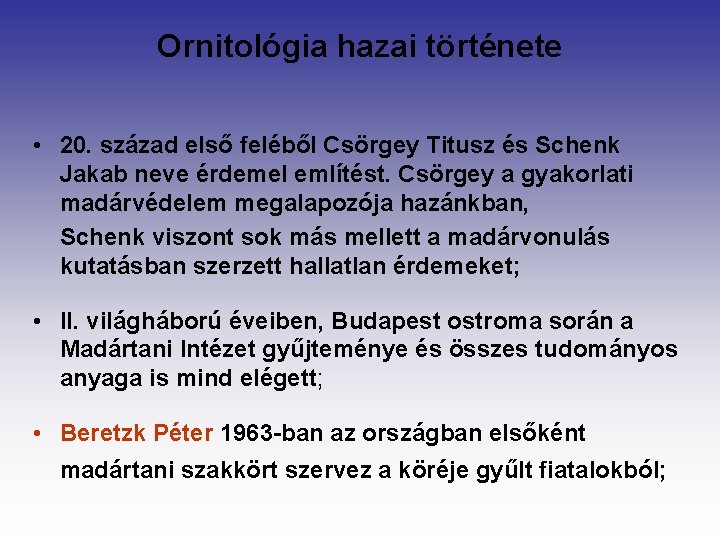 Ornitológia hazai története

• 20. század első feléből Csörgey Titusz és Schenk Jakab neve érdemel említést. Csörgey a gyakorlati madárvédelem megalapozója hazánkban,
Schenk viszont sok más mellett a madárvonulás kutatásban szerzett hallatlan érdemeket;

• II. világháború éveiben, Budapest ostroma során a Madártani Intézet gyűjteménye és összes tudományos anyaga is mind elégett;

• Beretzk Péter 1963-ban az országban elsőként madártani szakkört szervez a köréje gyűlt fiatalokból;